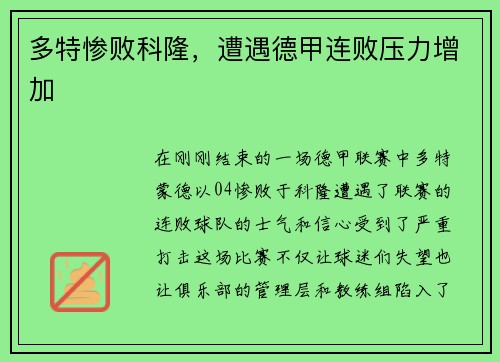 多特惨败科隆，遭遇德甲连败压力增加

在刚刚结束的一场德甲联赛中多特蒙德以04惨败于科隆遭遇了联赛的连败球队的士气和信心受到了严重打击这场比赛不仅让球迷们失望也让俱乐部的管理层和教练组陷入了